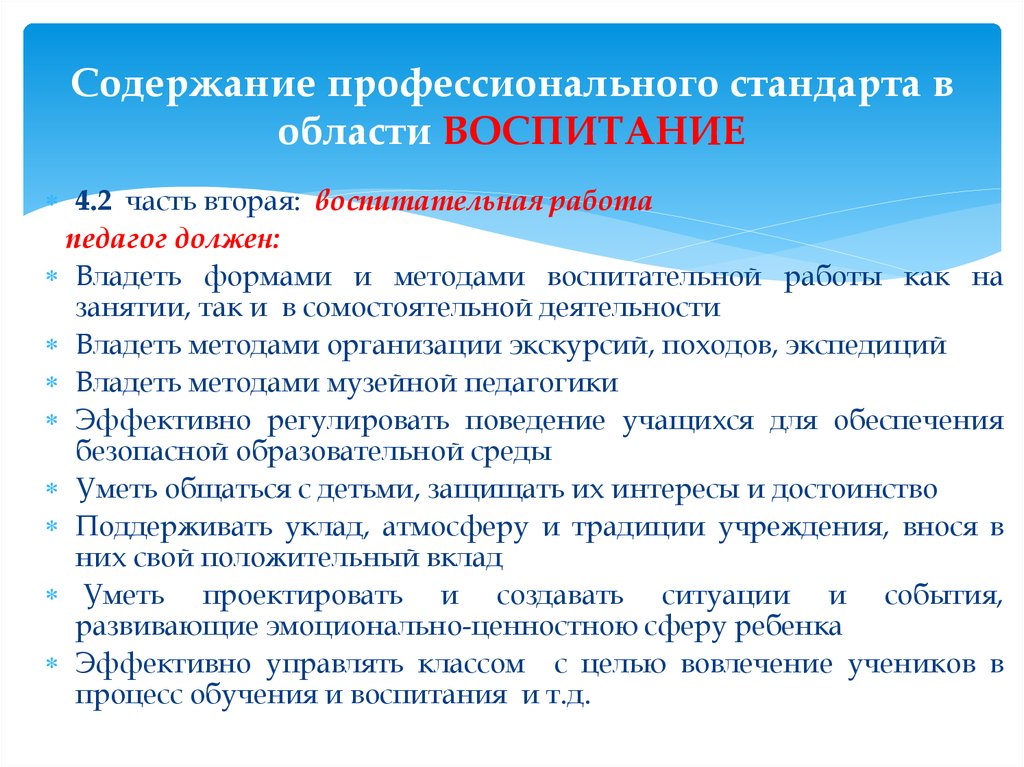 Содержание профессионального стандарта в области ВОСПИТАНИЕ

4.2 часть вторая: воспитательная работа

педагог должен:

Владеть формами и методами воспитательной работы как на занятии, так и в сомостоятельной деятельности

Владеть методами организации экскурсий, походов, экспедиций

Владеть методами музейной педагогики

Эффективно регулировать поведение учащихся для обеспечения безопасной образовательной среды

Уметь общаться с детьми, защищать их интересы и достоинство

Поддерживать уклад, атмосферу и традиции учреждения, внося в них свой положительный вклад

Уметь проектировать и создавать ситуации и события, развивающие эмоционально-ценностною сферу ребенка

Эффективно управлять классом с целью вовлечение учеников в процесс обучения и воспитания и т.д.